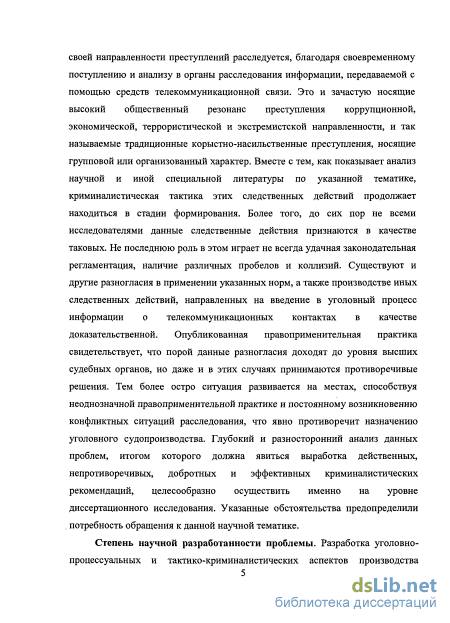 своей направленности преступлений расследуется, благодаря своевременному поступлению и анализу в органы расследования информации, передаваемой с помощью средств телекоммуникационной связи. Это и зачастую носящие высокий общественный резонанс преступления коррупционной, экономической, террористической и экстремистской направленности, и так называемые традиционные корыстно-насильственные преступления, носящие групповой или организованный характер. Вместе с тем, как показывает анализ научной и иной специальной литературы по указанной тематике, криминалистическая тактика этих следственных действий продолжает находиться в стадии формирования. Более того, до сих пор не всеми исследователями данные следственные действия признаются в качестве таковых. Не последнюю роль в этом играет не всегда удачная законодательная регламентация, наличие различных пробелов и коллизий. Существуют и другие разногласия в применении указанных норм, а также производстве иных следственных действий, направленных на введение в уголовный процесс информации о телекоммуникационных контактах в качестве доказательственной. Опубликованная правоприменительная практика свидетельствует, что порой данные разногласия доходят до уровня высших судебных органов, но даже и в этих случаях принимаются противоречивые решения. Тем более остро ситуация развивается на местах, способствуя неоднозначной правоприменительной практике и постоянному возникновению конфликтных ситуаций расследования, что явно противоречит назначению уголовного судопроизводства. Глубокий и разносторонний анализ данных проблем, итогом которого должна явиться выработка действенных, непротиворечивых, добротных и эффективных криминалистических рекомендаций, целесообразно осуществить именно на уровне диссертационного исследования. Указанные обстоятельства предопределили потребность обращения к данной научной тематике.

Степень научной разработанности проблемы. Разработка уголовно-процессуальных и тактико-криминалистических аспектов производства

5

dsLib.net
библиотека диссертаций